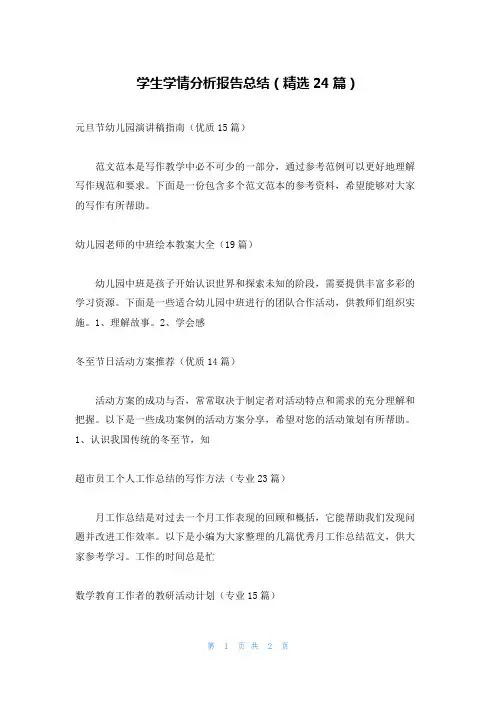 学生学情分析报告总结（精选 24 篇）

元旦节幼儿园演讲稿指南（优质 15 篇）

范文范本是写作教学中必不可少的一部分，通过参考范例可以更好地理解写作规范和要求。下面是一份包含多个范文范本的参考资料，希望能够对大家的写作有所帮助。

幼儿园老师的中班绘本教案大全（19 篇）

幼儿园中班是孩子开始认识世界和探索未知的阶段，需要提供丰富多彩的学习资源。下面是一些适合幼儿园中班进行的团队合作活动，供教师们组织实施。1、理解故事。2、学会感

冬至节日活动方案推荐（优质 14 篇）

活动方案的成功与否，常常取决于制定者对活动特点和需求的充分理解和把握。以下是一些成功案例的活动方案分享，希望对您的活动策划有所帮助。1、认识我国传统的冬至节，知

超市员工个人工作总结的写作方法（专业 23 篇）

月工作总结是对过去一个月工作表现的回顾和概括，它能帮助我们发现问题并改进工作效率。以下是小编为大家整理的几篇优秀月工作总结范文，供大家参考学习。工作的时间总是忙

数学教育工作者的教研活动计划（专业 15 篇）

第 1 页 共 2 页